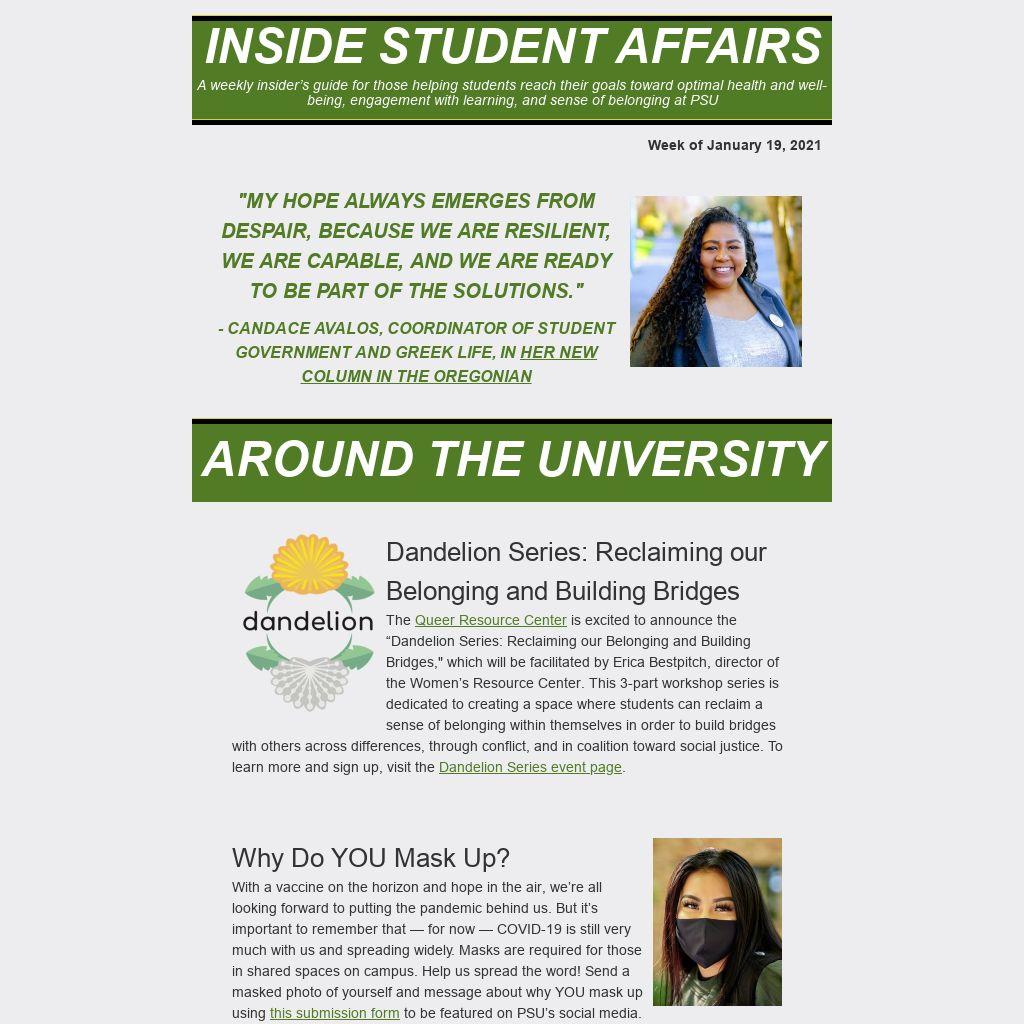 INSIDE STUDENT AFFAIRS

A weekly insider's guide for those helping students reach their goals toward optimal health and well-being, engagement with learning, and sense of belonging at PSU

Week of January 19, 2021

"MY HOPE ALWAYS EMERGES FROM DESPAIR, BECAUSE WE ARE RESILIENT, WE ARE CAPABLE, AND WE ARE READY TO BE PART OF THE SOLUTIONS."

- CANDACE AVALOS, COORDINATOR OF STUDENT GOVERNMENT AND GREEK LIFE, IN HER NEW COLUMN IN THE OREGONIAN

AROUND THE UNIVERSITY

dandelion

Dandelion Series: Reclaiming our Belonging and Building Bridges

The Queer Resource Center is excited to announce the "Dandelion Series: Reclaiming our Belonging and Building Bridges," which will be facilitated by Erica Bestpitch, director of the Women's Resource Center. This 3-part workshop series is dedicated to creating a space where students can reclaim a sense of belonging within themselves in order to build bridges with others across differences, through conflict, and in coalition toward social justice. To learn more and sign up, visit the Dandelion Series event page.

Why Do YOU Mask Up?

With a vaccine on the horizon and hope in the air, we're all looking forward to putting the pandemic behind us. But it's important to remember that — for now — COVID-19 is still very much with us and spreading widely. Masks are required for those in shared spaces on campus. Help us spread the word! Send a masked photo of yourself and message about why YOU mask up using this submission form to be featured on PSU's social media.